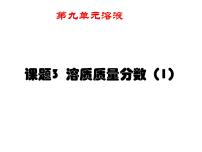 第九单元溶液

课题3 溶质质量分数（1）